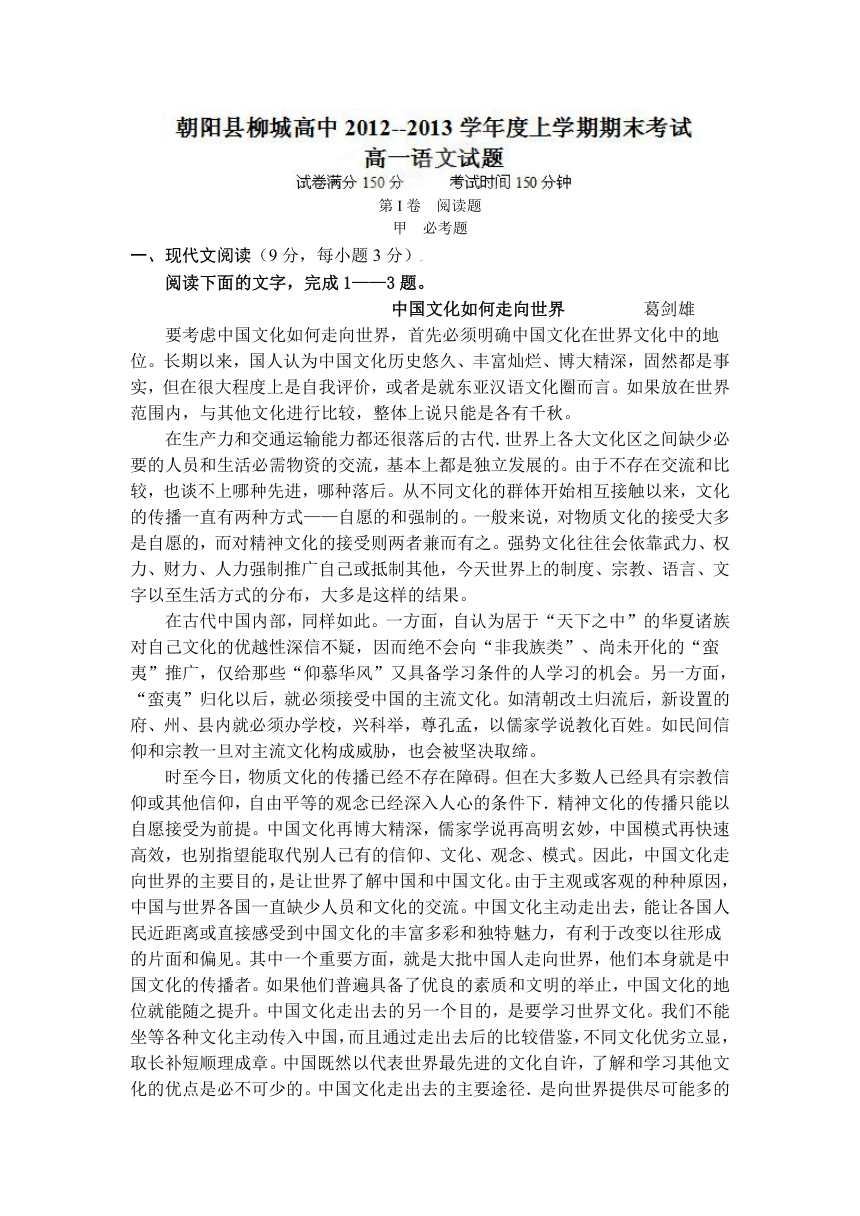 朝阳县柳城高中 2012--2013 学年度上学期期末考试
高一语文试题

试卷满分 150 分　　考试时间 150 分钟

第 I 卷　阅读题

甲　必考题

一、现代文阅读（9 分，每小题 3 分）

阅读下面的文字，完成 1——3 题。

中国文化如何走向世界　　葛剑雄

要考虑中国文化如何走向世界，首先必须明确中国文化在世界文化中的地位。长期以来，国人认为中国文化历史悠久、丰富灿烂、博大精深，固然都是事实，但在很大程度上是自我评价，或者是就东亚汉语文化圈而言。如果放在世界范围内，与其他文化进行比较，整体上说只能是各有千秋。

在生产力和交通运输能力都还很落后的古代.世界上各大文化区之间缺少必要的人员和生活必需物资的交流，基本上都是独立发展的。由于不存在交流和比较，也谈不上哪种先进，哪种落后。从不同文化的群体开始相互接触以来，文化的传播一直有两种方式——自愿的和强制的。一般来说，对物质文化的接受大多是自愿的，而对精神文化的接受则两者兼而有之。强势文化往往会依靠武力、权力、财力、人力强制推广自己或抵制其他，今天世界上的制度、宗教、语言、文字以至生活方式的分布，大多是这样的结果。

在古代中国内部，同样如此。一方面，自认为居于“天下之中”的华夏诸族对自己文化的优越性深信不疑，因而绝不会向“非我族类”、尚未开化的“蛮夷”推广，仅给那些“仰慕华风”又具备学习条件的人学习的机会。另一方面，“蛮夷”归化以后，就必须接受中国的主流文化。如清朝改土归流后，新设置的府、州、县内就必须办学校，兴科举，尊孔孟，以儒家学说教化百姓。如民间信仰和宗教一旦对主流文化构成威胁，也会被坚决取缔。

时至今日，物质文化的传播已经不存在障碍。但在大多数人已经具有宗教信仰或其他信仰，自由平等的观念已经深入人心的条件下.精神文化的传播只能以自愿接受为前提。中国文化再博大精深，儒家学说再高明玄妙，中国模式再快速高效，也别指望能取代别人已有的信仰、文化、观念、模式。因此，中国文化走向世界的主要目的，是让世界了解中国和中国文化。由于主观或客观的种种原因，中国与世界各国一直缺少人员和文化的交流。中国文化主动走出去，能让各国人民近距离或直接感受到中国文化的丰富多彩和独特魅力，有利于改变以往形成的片面和偏见。其中一个重要方面，就是大批中国人走向世界，他们本身就是中国文化的传播者。如果他们普遍具备了优良的素质和文明的举止，中国文化的地位就能随之提升。中国文化走出去的另一个目的，是要学习世界文化。我们不能坐等各种文化主动传入中国，而且通过走出去后的比较借鉴，不同文化优劣立显，取长补短顺理成章。中国既然以代表世界最先进的文化自许，了解和学习其他文化的优点是必不可少的。中国文化走出去的主要途径.是向世界提供尽可能多的